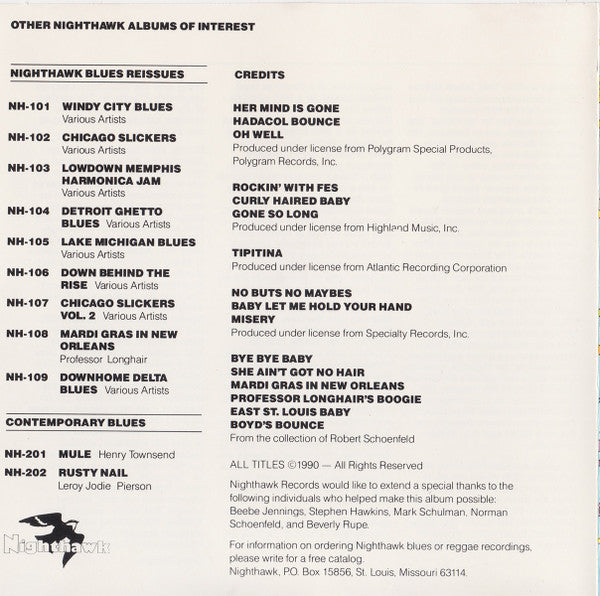 OTHER NIGHTHAWK ALBUMS OF INTEREST

NIGHTHAWK BLUES REISSUES

NH-101 WINDY CITY BLUES
Various Artists

NH-102 CHICAGO SLICKERS
Various Artists

NH-103 LOWDOWN MEMPHIS HARMONICA JAM
Various Artists

NH-104 DETROIT GHETTO BLUES Various Artists

NH-105 LAKE MICHIGAN BLUES
Various Artists

NH-106 DOWN BEHIND THE RISE Various Artists

NH-107 CHICAGO SLICKERS VOL. 2 Various Artists

NH-108 MARDI GRAS IN NEW ORLEANS
Professor Longhair

NH-109 DOWNHOME DELTA BLUES Various Artists

CONTEMPORARY BLUES

NH-201 MULE Henry Townsend

NH-202 RUSTY NAIL
Leroy Jodie Pierson

Nighthawk

CREDITS

HER MIND IS GONE
HADACOL BOUNCE
OH WELL
Produced under license from Polygram Special Products, Polygram Records, Inc.

ROCKIN' WITH FES
CURLY HAIRED BABY
GONE SO LONG
Produced under license from Highland Music, Inc.

TIPITINA
Produced under license from Atlantic Recording Corporation

NO BUTS NO MAYBES
BABY LET ME HOLD YOUR HAND
MISERY
Produced under license from Specialty Records, Inc.

BYE BYE BABY
SHE AIN'T GOT NO HAIR
MARDI GRAS IN NEW ORLEANS
PROFESSOR LONGHAIR'S BOOGIE
EAST ST. LOUIS BABY
BOYD'S BOUNCE
From the collection of Robert Schoenfeld

ALL TITLES ©1990 — All Rights Reserved

Nighthawk Records would like to extend a special thanks to the following individuals who helped make this album possible: Beebe Jennings, Stephen Hawkins, Mark Schulman, Norman Schoenfeld, and Beverly Rupe.

For information on ordering Nighthawk blues or reggae recordings, please write for a free catalog.
Nighthawk, P.O. Box 15856, St. Louis, Missouri 63114.